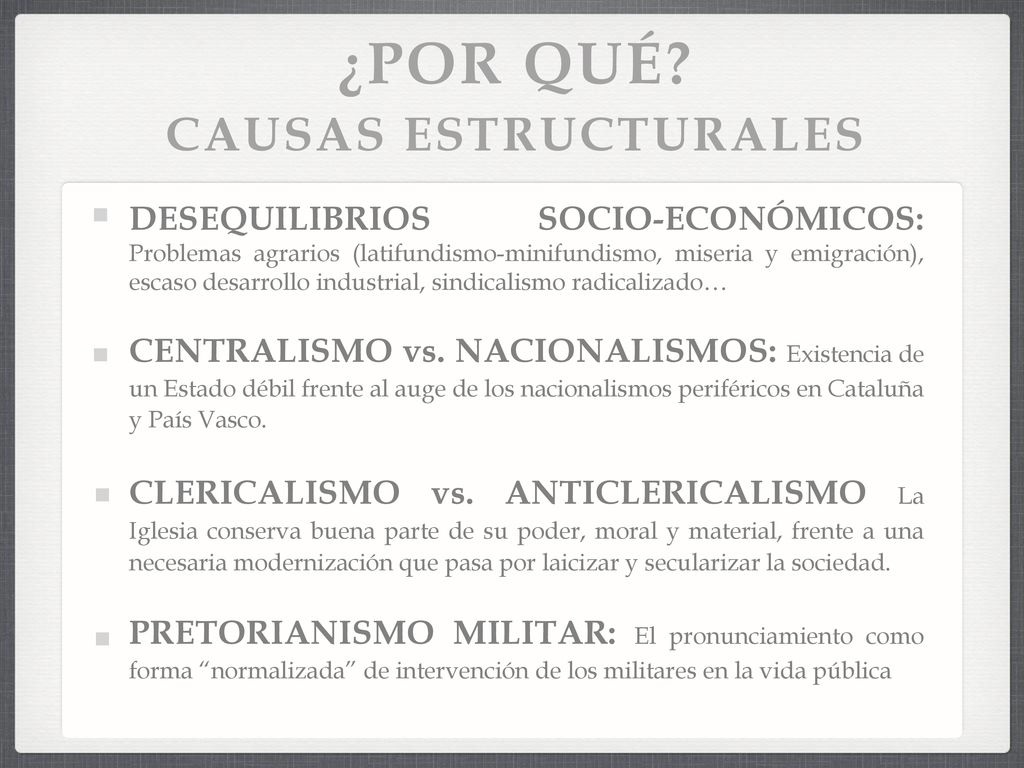 ¿POR QUÉ?
CAUSAS ESTRUCTURALES

DESEQUILIBRIOS SOCIO-ECONÓMICOS: Problemas agrarios (latifundismo-minifundismo, miseria y emigración), escaso desarrollo industrial, sindicalismo radicalizado…

CENTRALISMO vs. NACIONALISMOS: Existencia de un Estado débil frente al auge de los nacionalismos periféricos en Cataluña y País Vasco.

CLERICALISMO vs. ANTICLERICALISMO La Iglesia conserva buena parte de su poder, moral y material, frente a una necesaria modernización que pasa por laicizar y secularizar la sociedad.

PRETORIANISMO MILITAR: El pronunciamiento como forma “normalizada” de intervención de los militares en la vida pública